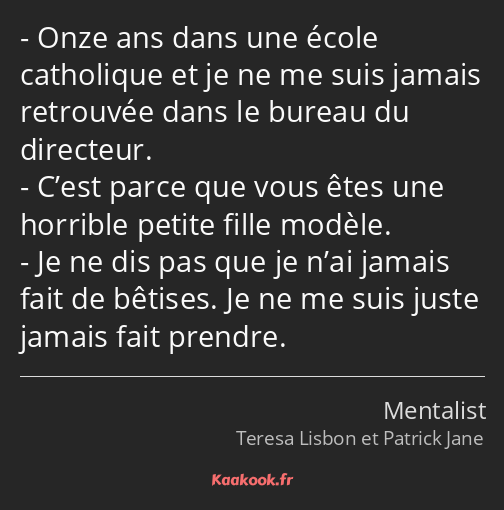 - Onze ans dans une école catholique et je ne me suis jamais retrouvée dans le bureau du directeur.
- C’est parce que vous êtes une horrible petite fille modèle.
- Je ne dis pas que je n’ai jamais fait de bêtises. Je ne me suis juste jamais fait prendre.

Mentalist
Teresa Lisbon et Patrick Jane

Kaakook.fr